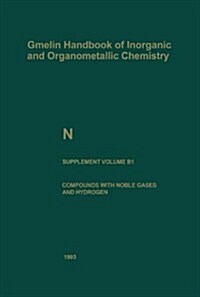 Gmelin Handbook of Inorganic and Organometallic Chemistry

N

SUPPLEMENT VOLUME B1

COMPOUNDS WITH NOBLE GASES AND HYDROGEN

1993